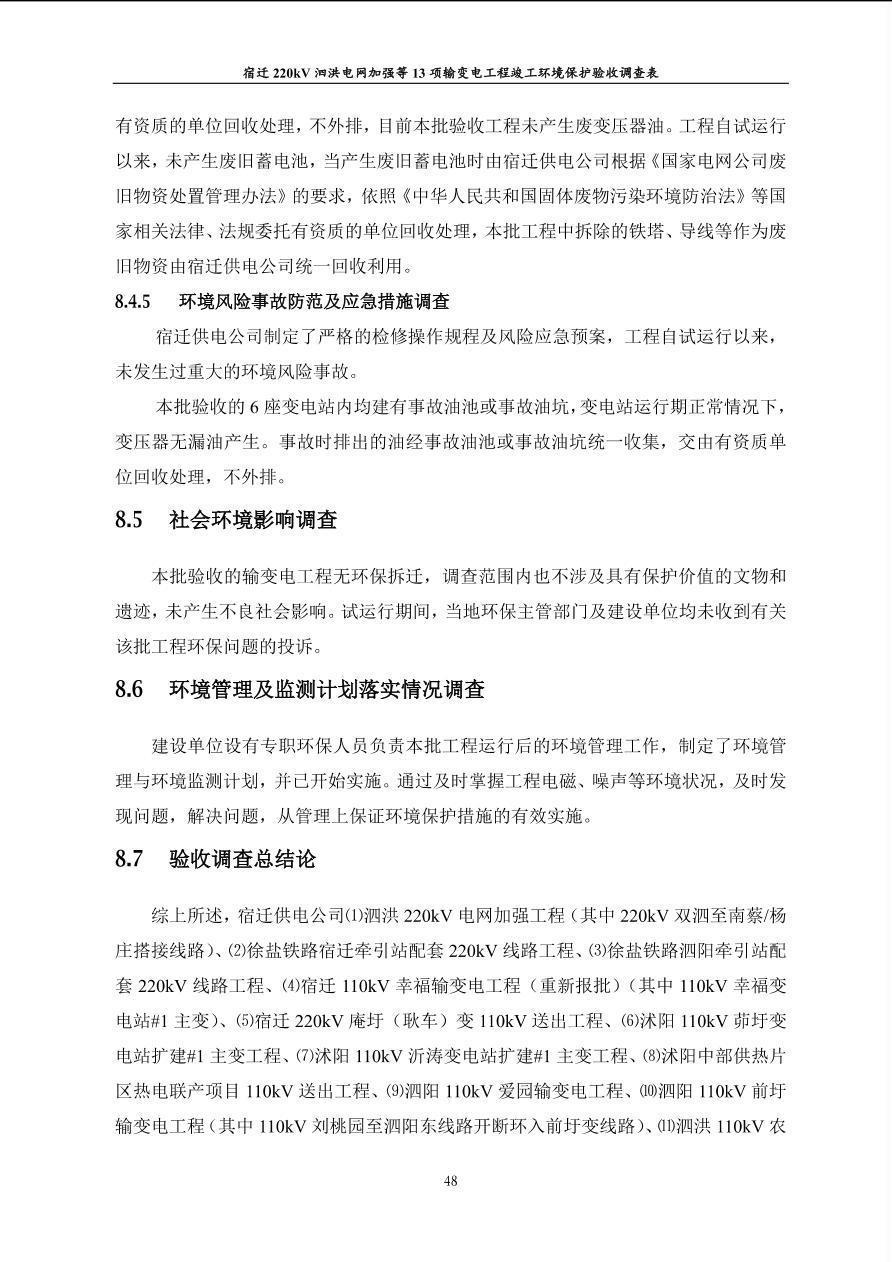 宿迁 220kV 泗洪电网加强等 13 项输变电工程竣工环境保护验收调查表

有资质的单位回收处理，不外排，目前本批验收工程未产生废变压器油。工程自试运行以来，未产生废旧蓄电池，当产生废旧蓄电池时由宿迁供电公司根据《国家电网公司废旧物资处置管理办法》的要求，依照《中华人民共和国固体废物污染环境防治法》等国家相关法律、法规委托有资质的单位回收处理，本批工程中拆除的铁塔、导线等作为废旧物资由宿迁供电公司统一回收利用。

8.4.5　环境风险事故防范及应急措施调查

宿迁供电公司制定了严格的检修操作规程及风险应急预案，工程自试运行以来，未发生过重大的环境风险事故。

本批验收的 6 座变电站内均建有事故油池或事故油坑，变电站运行期正常情况下，变压器无漏油产生。事故时排出的油经事故油池或事故油坑统一收集，交由有资质单位回收处理，不外排。

8.5　社会环境影响调查

本批验收的输变电工程无环保拆迁，调查范围内也不涉及具有保护价值的文物和遗迹，未产生不良社会影响。试运行期间，当地环保主管部门及建设单位均未收到有关该批工程环保问题的投诉。

8.6　环境管理及监测计划落实情况调查

建设单位设有专职环保人员负责本批工程运行后的环境管理工作，制定了环境管理与环境监测计划，并已开始实施。通过及时掌握工程电磁、噪声等环境状况，及时发现问题，解决问题，从管理上保证环境保护措施的有效实施。

8.7　验收调查总结论

综上所述，宿迁供电公司⑴泗洪 220kV 电网加强工程（其中 220kV 双泗至南蔡/杨庄搭接线路）、⑵徐盐铁路宿迁牵引站配套 220kV 线路工程、⑶徐盐铁路泗阳牵引站配套 220kV 线路工程、⑷宿迁 110kV 幸福输变电工程（重新报批）（其中 110kV 幸福变电站#1 主变）、⑸宿迁 220kV 庵圩（耿车）变 110kV 送出工程、⑹沭阳 110kV 茆圩变电站扩建#1 主变工程、⑺沭阳 110kV 沂涛变电站扩建#1 主变工程、⑻沭阳中部供热片区热电联产项目 110kV 送出工程、⑼泗阳 110kV 爱园输变电工程、⑽泗阳 110kV 前圩输变电工程（其中 110kV 刘桃园至泗阳东线路开断环入前圩变线路）、⑾泗洪 110kV 农

48